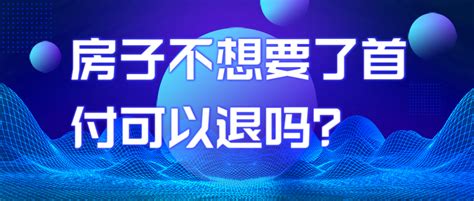 房子不想要了首付可以退吗?